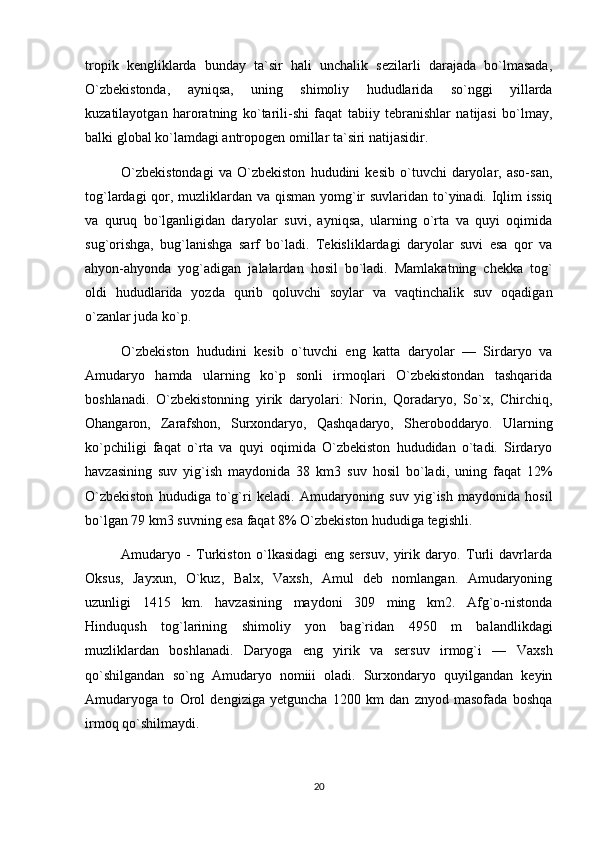 tropik kengliklarda bunday ta`sir hali unchalik sezilarli darajada bo`lmasada, O`zbekistonda, ayniqsa, uning shimoliy hududlarida so`nggi yillarda kuzatilayotgan haroratning ko`tarili-shi faqat tabiiy tebranishlar natijasi bo`lmay, balki global ko`lamdagi antropogen omillar ta`siri natijasidir.

O`zbekistondagi va O`zbekiston hududini kesib o`tuvchi daryolar, aso-san, tog`lardagi qor, muzliklardan va qisman yomg`ir suvlaridan to`yinadi. Iqlim issiq va quruq bo`lganligidan daryolar suvi, ayniqsa, ularning o`rta va quyi oqimida sug`orishga, bug`lanishga sarf bo`ladi. Tekisliklardagi daryolar suvi esa qor va ahyon-ahyonda yog`adigan jalalardan hosil bo`ladi. Mamlakatning chekka tog` oldi hududlarida yozda qurib qoluvchi soylar va vaqtinchalik suv oqadigan o`zanlar juda ko`p.

O`zbekiston hududini kesib o`tuvchi eng katta daryolar — Sirdaryo va Amudaryo hamda ularning ko`p sonli irmoqlari O`zbekistondan tashqarida boshlanadi. O`zbekistonning yirik daryolari: Norin, Qoradaryo, So`x, Chirchiq, Ohangaron, Zarafshon, Surxondaryo, Qashqadaryo, Sheroboddaryo. Ularning ko`pchiligi faqat o`rta va quyi oqimida O`zbekiston hududidan o`tadi. Sirdaryo havzasining suv yig`ish maydonida 38 km3 suv hosil bo`ladi, uning faqat 12% O`zbekiston hududiga to`g`ri keladi. Amudaryoning suv yig`ish maydonida hosil bo`lgan 79 km3 suvning esa faqat 8% O`zbekiston hududiga tegishli.

Amudaryo - Turkiston o`lkasidagi eng sersuv, yirik daryo. Turli davrlarda Oksus, Jayxun, O`kuz, Balx, Vaxsh, Amul deb nomlangan. Amudaryoning uzunligi 1415 km. havzasining maydoni 309 ming km2. Afg`o-nistonda Hinduqush tog`larining shimoliy yon bag`ridan 4950 m balandlikdagi muzliklardan boshlanadi. Daryoga eng yirik va sersuv irmog`i — Vaxsh qo`shilgandan so`ng Amudaryo nomiii oladi. Surxondaryo quyilgandan keyin Amudaryoga to Orol dengiziga yetguncha 1200 km dan znyod masofada boshqa irmoq qo`shilmaydi.

20